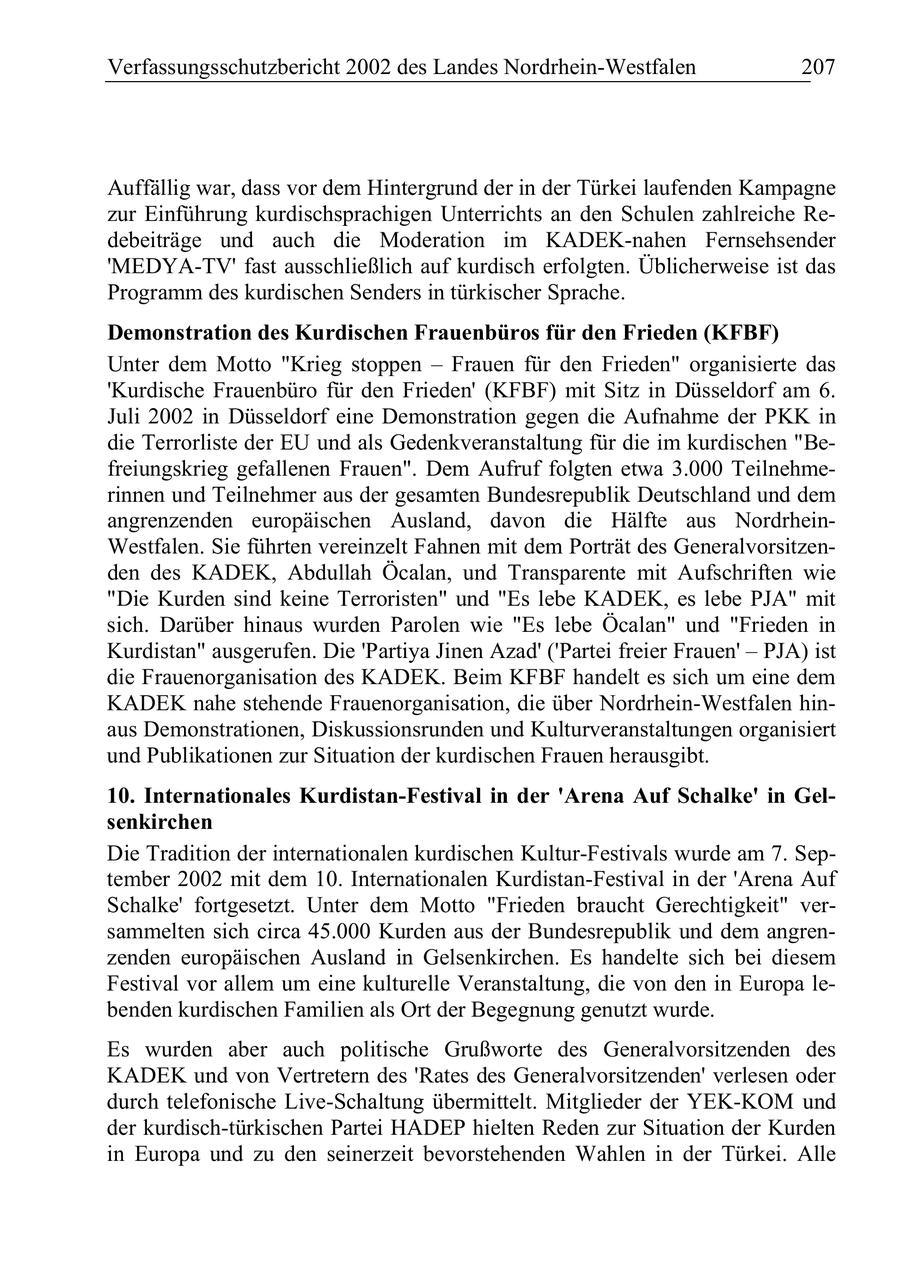 Verfassungsschutzbericht 2002 des Landes Nordrhein-Westfalen 207

Auffällig war, dass vor dem Hintergrund der in der Türkei laufenden Kampagne zur Einführung kurdischsprachigen Unterrichts an den Schulen zahlreiche Redebeiträge und auch die Moderation im KADEK-nahen Fernsehsender 'MEDYA-TV' fast ausschließlich auf kurdisch erfolgten. Üblicherweise ist das Programm des kurdischen Senders in türkischer Sprache.

Demonstration des Kurdischen Frauenbüros für den Frieden (KFBF)

Unter dem Motto "Krieg stoppen – Frauen für den Frieden" organisierte das 'Kurdische Frauenbüro für den Frieden' (KFBF) mit Sitz in Düsseldorf am 6. Juli 2002 in Düsseldorf eine Demonstration gegen die Aufnahme der PKK in die Terrorliste der EU und als Gedenkveranstaltung für die im kurdischen "Befreiungskrieg gefallenen Frauen". Dem Aufruf folgten etwa 3.000 Teilnehmerinnen und Teilnehmer aus der gesamten Bundesrepublik Deutschland und dem angrenzenden europäischen Ausland, davon die Hälfte aus Nordrhein-Westfalen. Sie führten vereinzelt Fahnen mit dem Porträt des Generalvorsitzenden des KADEK, Abdullah Öcalan, und Transparente mit Aufschriften wie "Die Kurden sind keine Terroristen" und "Es lebe KADEK, es lebe PJA" mit sich. Darüber hinaus wurden Parolen wie "Es lebe Öcalan" und "Frieden in Kurdistan" ausgerufen. Die 'Partiya Jinen Azad' ('Partei freier Frauen' – PJA) ist die Frauenorganisation des KADEK. Beim KFBF handelt es sich um eine dem KADEK nahe stehende Frauenorganisation, die über Nordrhein-Westfalen hinaus Demonstrationen, Diskussionsrunden und Kulturveranstaltungen organisiert und Publikationen zur Situation der kurdischen Frauen herausgibt.

10. Internationales Kurdistan-Festival in der 'Arena Auf Schalke' in Gelsenkirchen

Die Tradition der internationalen kurdischen Kultur-Festivals wurde am 7. September 2002 mit dem 10. Internationalen Kurdistan-Festival in der 'Arena Auf Schalke' fortgesetzt. Unter dem Motto "Frieden braucht Gerechtigkeit" versammelten sich circa 45.000 Kurden aus der Bundesrepublik und dem angrenzenden europäischen Ausland in Gelsenkirchen. Es handelte sich bei diesem Festival vor allem um eine kulturelle Veranstaltung, die von den in Europa lebenden kurdischen Familien als Ort der Begegnung genutzt wurde.

Es wurden aber auch politische Grußworte des Generalvorsitzenden des KADEK und von Vertretern des 'Rates des Generalvorsitzenden' verlesen oder durch telefonische Live-Schaltung übermittelt. Mitglieder der YEK-KOM und der kurdisch-türkischen Partei HADEP hielten Reden zur Situation der Kurden in Europa und zu den seinerzeit bevorstehenden Wahlen in der Türkei. Alle